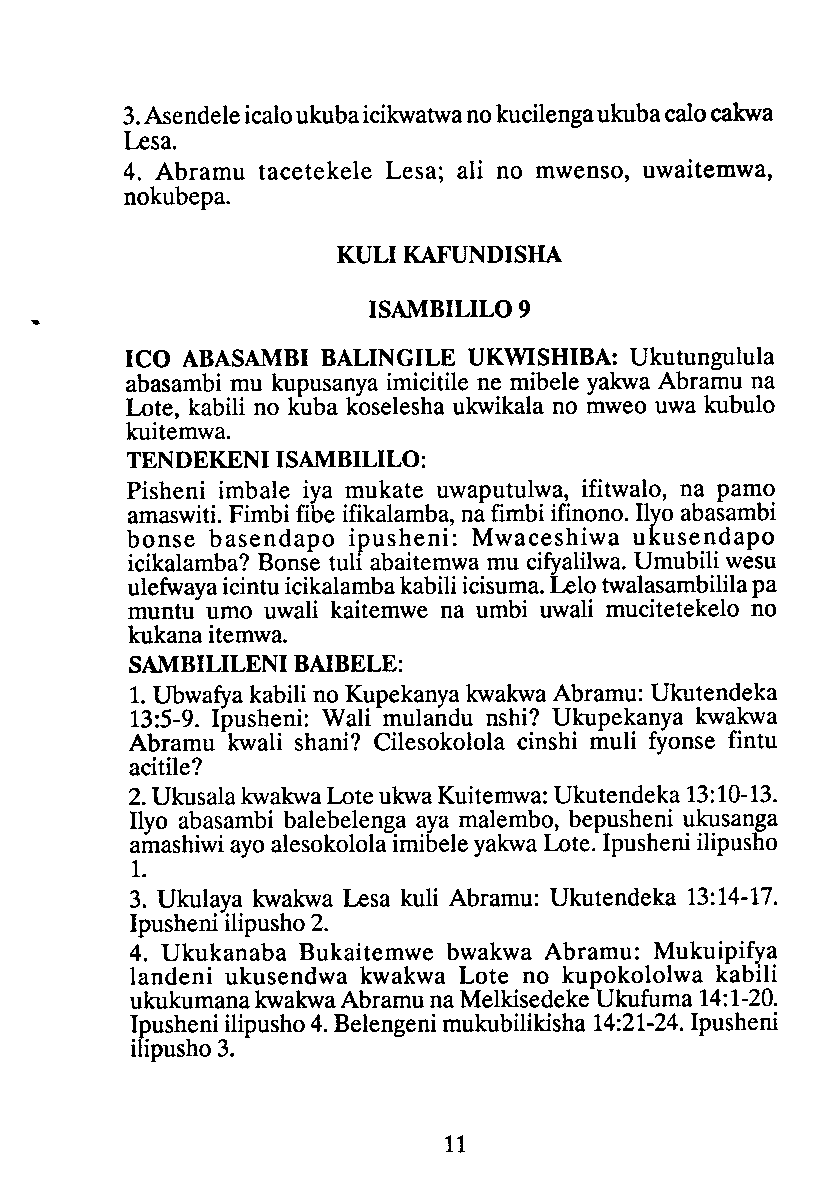 3. Asendele icalo ukuba icikwatwa no kucilenga ukuba calo cakwa Lesa.

4. Abramu tacetekele Lesa; ali no mwenso, uwaitemwa, nokubepa.

KULI KAFUNDISHA

ISAMBILILO 9

ICO ABASAMBI BALINGILE UKWISHIBA: Ukutungulula abasambi mu kupusanya imicitile ne mibele yakwa Abramu na Lote, kabili no kuba koselesha ukwikala no mweo uwa kubulo kuitemwa.

TENDEKENI ISAMBILILO:

Pisheni imbale iya mukate uwaputulwa, ifitwalo, na pamo amaswiti. Fimbi fibe ifikalamba, na fimbi ifinono. Ilyo abasambi bonse basendapo ipusheni: Mwaceshiwa ukusendapo icikalamba? Bonse tuli abaitemwa mu cifyalilwa. Umubili wesu ulefwaya icintu icikalamba kabili icisuma. Lelo twalasambilila pa muntu umo uwali kaitemwe na umbi uwali mucitetekelo no kukana itemwa.

SAMBILILENI BAIBELE:

1. Ubwafya kabili no Kupekanya kwakwa Abramu: Ukutendeka 13:5-9. Ipusheni: Wali mulandu nshi? Ukupekanya kwakwa Abramu kwali shani? Cilesokolola cinshi muli fyonse fintu acitile?

2. Ukusala kwakwa Lote ukwa Kuitemwa: Ukutendeka 13:10-13. Ilyo abasambi balebelenga aya malembo, bepusheni ukusanga amashiwi ayo alesokolola imibele yakwa Lote. Ipusheni ilipusho 1.

3. Ukulaya kwakwa Lesa kuli Abramu: Ukutendeka 13:14-17. Ipusheni ilipusho 2.

4. Ukukanaba Bukaitemwe bwakwa Abramu: Mukuipifya landeni ukusendwa kwakwa Lote no kupokololwa kabili ukukumana kwakwa Abramu na Melkisedeke Ukufuma 14:1-20. Ipusheni ilipusho 4. Belengeni mukubilikisha 14:21-24. Ipusheni ilipusho 3.

11